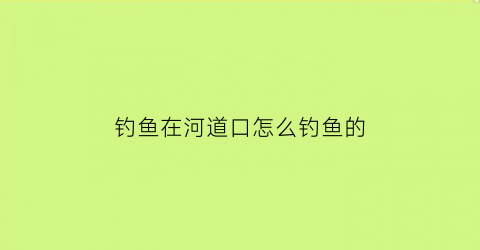 钓鱼在河道口怎么钓鱼的